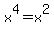 $x^4=x^2$